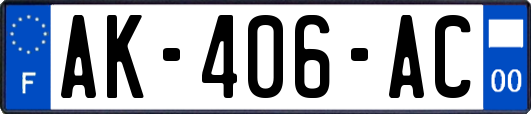 F
AK-406-AC
00